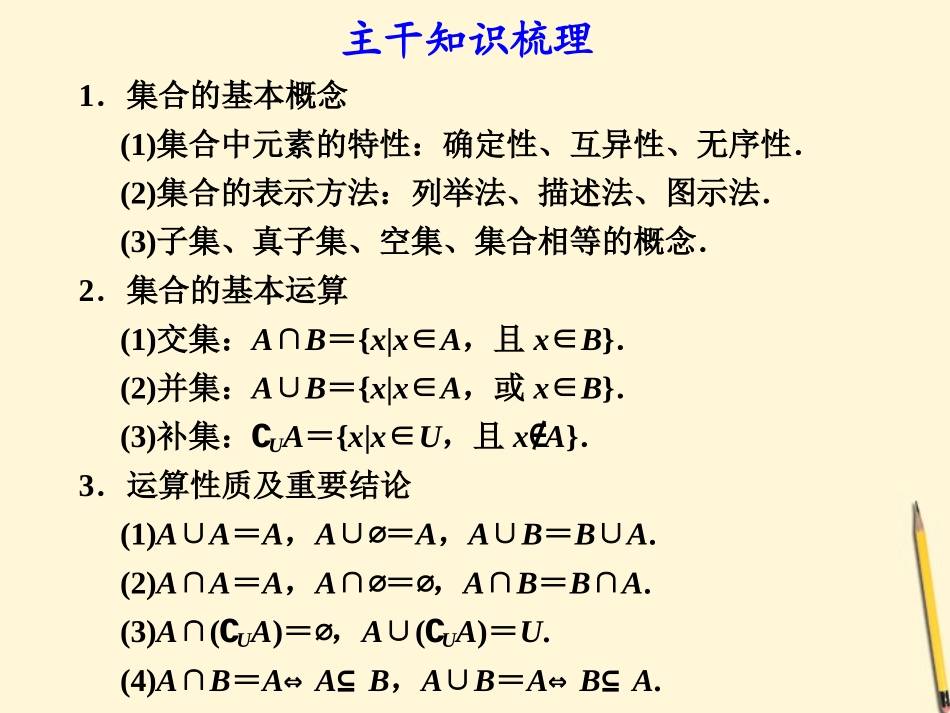 主干知识梳理

1．集合的基本概念

(1)集合中元素的特性：确定性、互异性、无序性.

(2)集合的表示方法：列举法、描述法、图示法.

(3)子集、真子集、空集、集合相等的概念.

2．集合的基本运算

(1)交集：$A\cap B=\{x|x\in A$，且 $x\in B\}$.

(2)并集：$A\cup B=\{x|x\in A$，或 $x\in B\}$.

(3)补集：$\complement_U A=\{x|x\in U$，且 $x\notin A\}$.

3．运算性质及重要结论

(1)$A\cup A=A$，$A\cup\varnothing=A$，$A\cup B=B\cup A$.

(2)$A\cap A=A$，$A\cap\varnothing=\varnothing$，$A\cap B=B\cap A$.

(3)$A\cap(\complement_U A)=\varnothing$，$A\cup(\complement_U A)=U$.

(4)$A\cap B=A\Leftrightarrow A\subseteq B$，$A\cup B=A\Leftrightarrow B\subseteq A$.